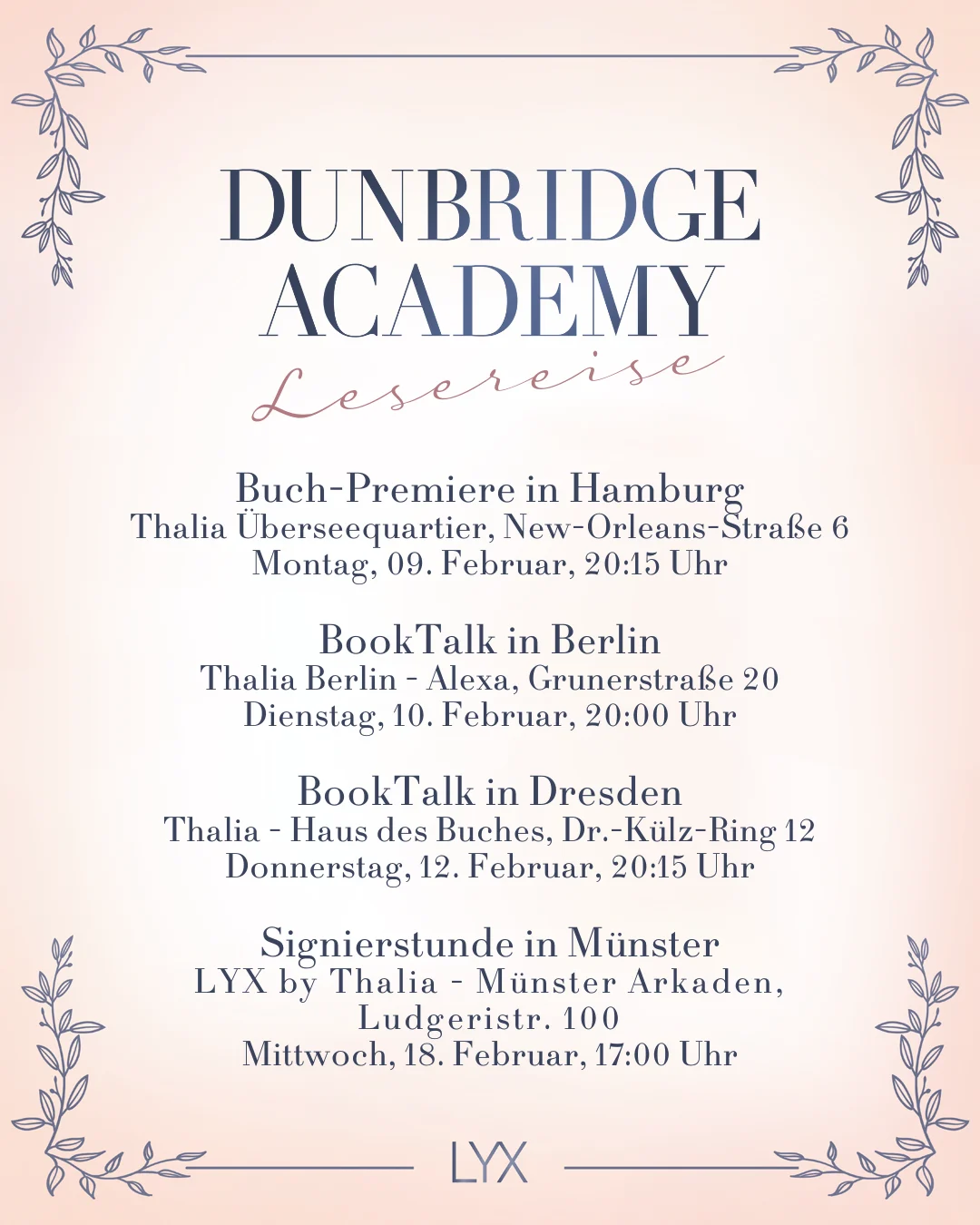 DUNBRIDGE ACADEMY

Lesereise

Buch-Premiere in Hamburg
Thalia Überseequartier, New-Orleans-Straße 6
Montag, 09. Februar, 20:15 Uhr

BookTalk in Berlin
Thalia Berlin - Alexa, Grunerstraße 20
Dienstag, 10. Februar, 20:00 Uhr

BookTalk in Dresden
Thalia - Haus des Buches, Dr.-Külz-Ring 12
Donnerstag, 12. Februar, 20:15 Uhr

Signierstunde in Münster
LYX by Thalia - Münster Arkaden, Ludgeristr. 100
Mittwoch, 18. Februar, 17:00 Uhr

LYX